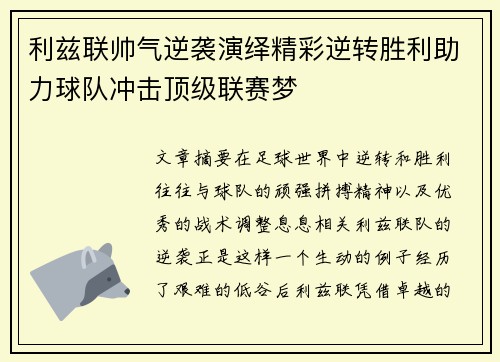 利兹联帅气逆袭演绎精彩逆转胜利助力球队冲击顶级联赛梦

文章摘要在足球世界中逆转和胜利往往与球队的顽强拼搏精神以及优秀的战术调整息息相关利兹联队的逆袭正是这样一个生动的例子经历了艰难的低谷后利兹联凭借卓越的